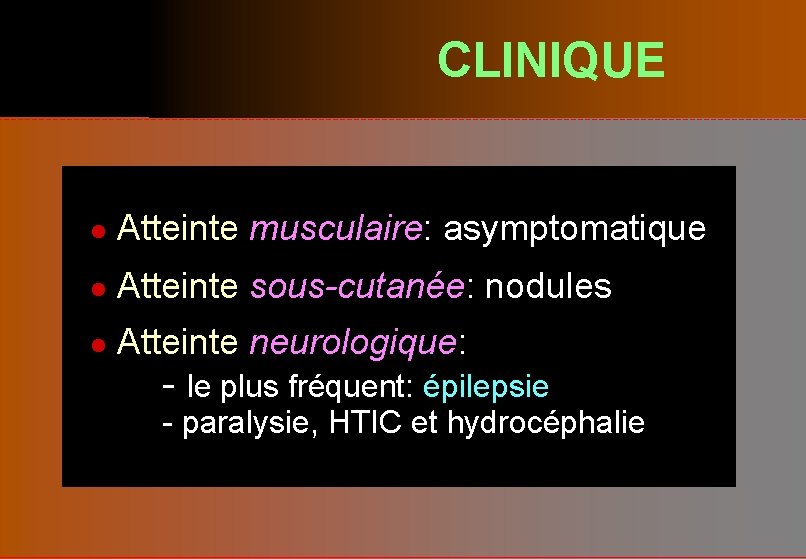 CLINIQUE

• Atteinte musculaire: asymptomatique
• Atteinte sous-cutanée: nodules
• Atteinte neurologique:
- le plus fréquent: épilepsie
- paralysie, HTIC et hydrocéphalie